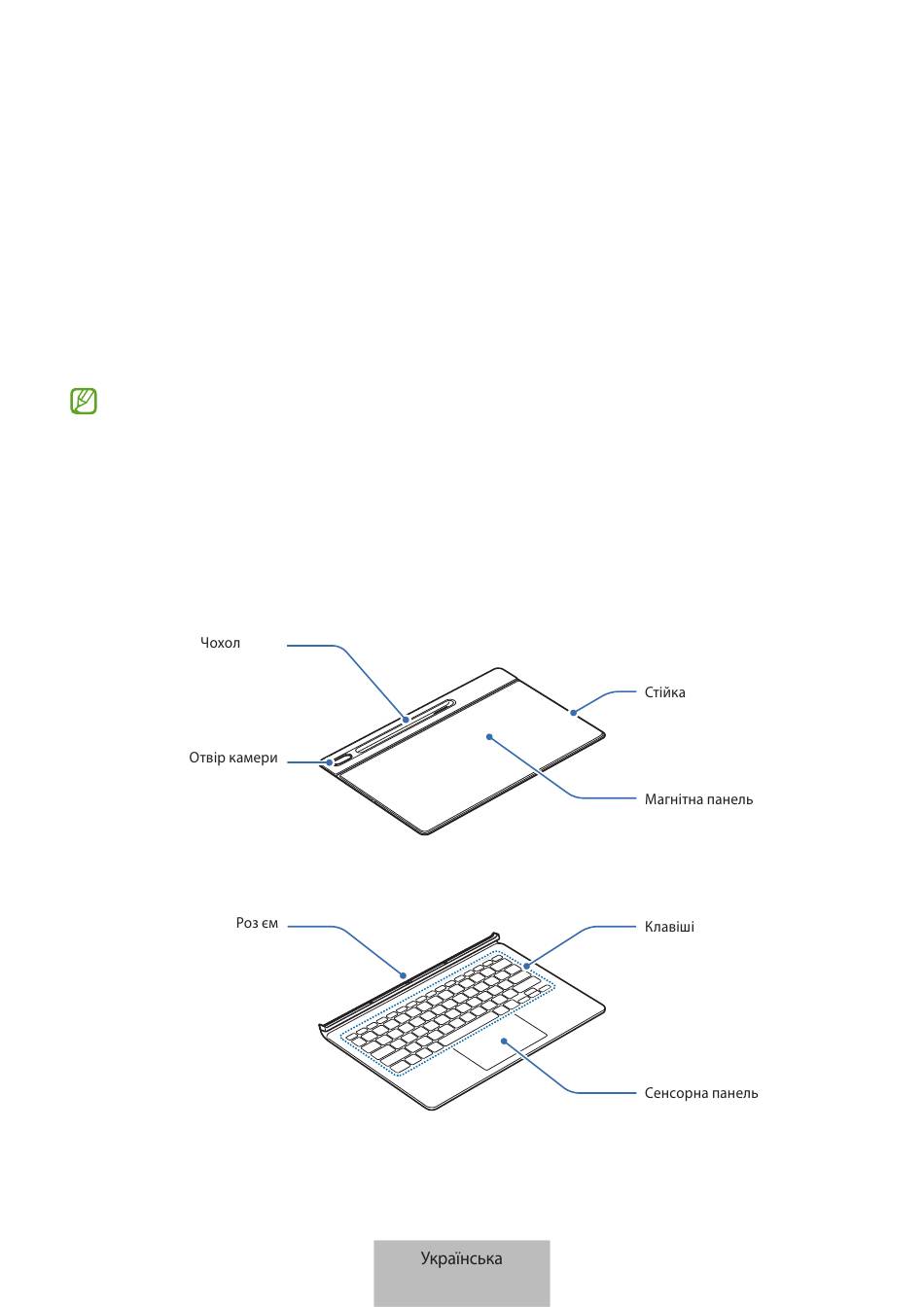 Чохол

Стійка

Отвір камери

Магнітна панель

Роз єм

Клавіші

Сенсорна панель

Українська